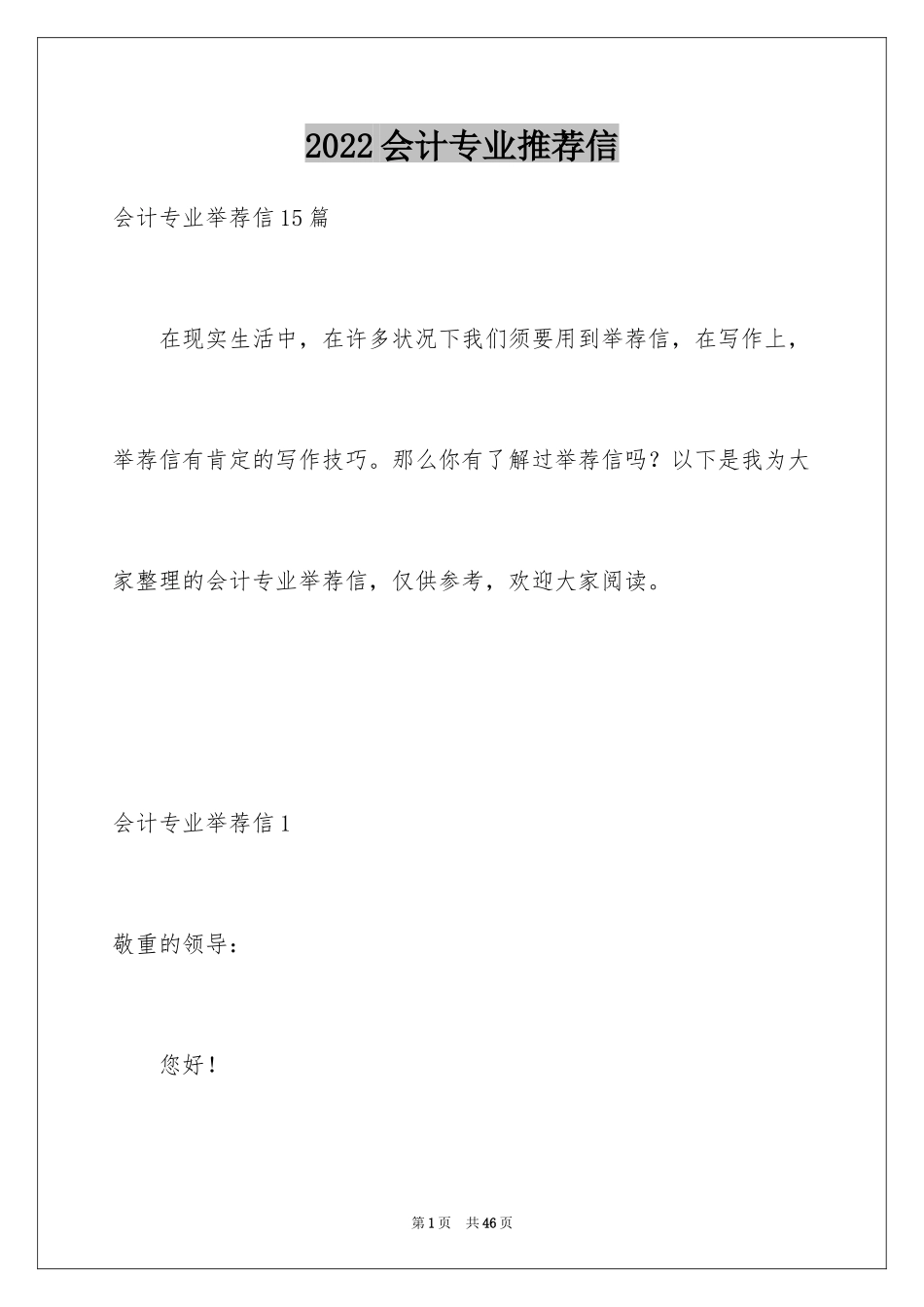 2022会计专业推荐信

会计专业举荐信15篇

在现实生活中，在许多状况下我们须要用到举荐信，在写作上，举荐信有肯定的写作技巧。那么你有了解过举荐信吗？以下是我为大家整理的会计专业举荐信，仅供参考，欢迎大家阅读。

会计专业举荐信1

敬重的领导：

您好！

第1页 共46页